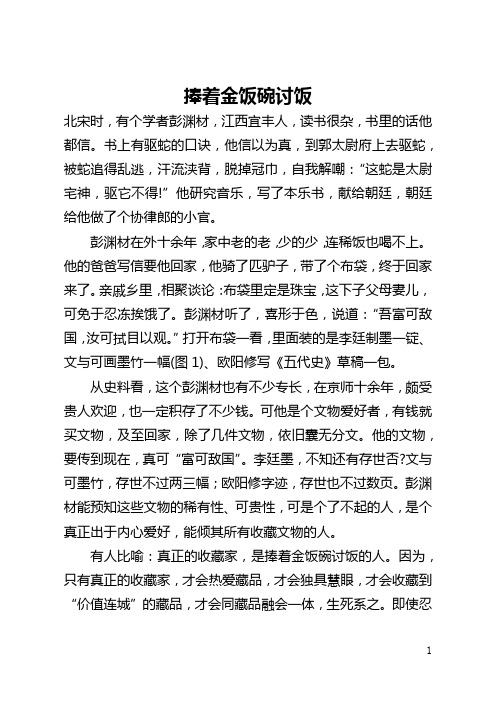 捧着金饭碗讨饭

北宋时，有个学者彭渊材，江西宜丰人，读书很杂，书里的话他都信。书上有驱蛇的口诀，他信以为真，到郭太尉府上去驱蛇，被蛇追得乱逃，汗流浃背，脱掉冠巾，自我解嘲：“这蛇是太尉宅神，驱它不得!”他研究音乐，写了本乐书，献给朝廷，朝廷给他做了个协律郎的小官。

彭渊材在外十余年，家中老的老，少的少，连稀饭也喝不上。他的爸爸写信要他回家，他骑了匹驴子，带了个布袋，终于回家来了。亲戚乡里，相聚谈论：布袋里定是珠宝，这下子父母妻儿，可免于忍冻挨饿了。彭渊材听了，喜形于色，说道：“吾富可敌国，汝可拭目以观。”打开布袋一看，里面装的是李廷制墨一锭、文与可画墨竹一幅(图 1)、欧阳修写《五代史》草稿一包。

从史料看，这个彭渊材也有不少专长，在京师十余年，颇受贵人欢迎，也一定积存了不少钱。可他是个文物爱好者，有钱就买文物，及至回家，除了几件文物，依旧囊无分文。他的文物，要传到现在，真可“富可敌国”。李廷墨，不知还有存世否?文与可墨竹，存世不过两三幅；欧阳修字迹，存世也不过数页。彭渊材能预知这些文物的稀有性、可贵性，可是个了不起的人，是个真正出于内心爱好，能倾其所有收藏文物的人。

有人比喻：真正的收藏家，是捧着金饭碗讨饭的人。因为，只有真正的收藏家，才会热爱藏品，才会独具慧眼，才会收藏到“价值连城”的藏品，才会同藏品融会一体，生死系之。即使忍

1